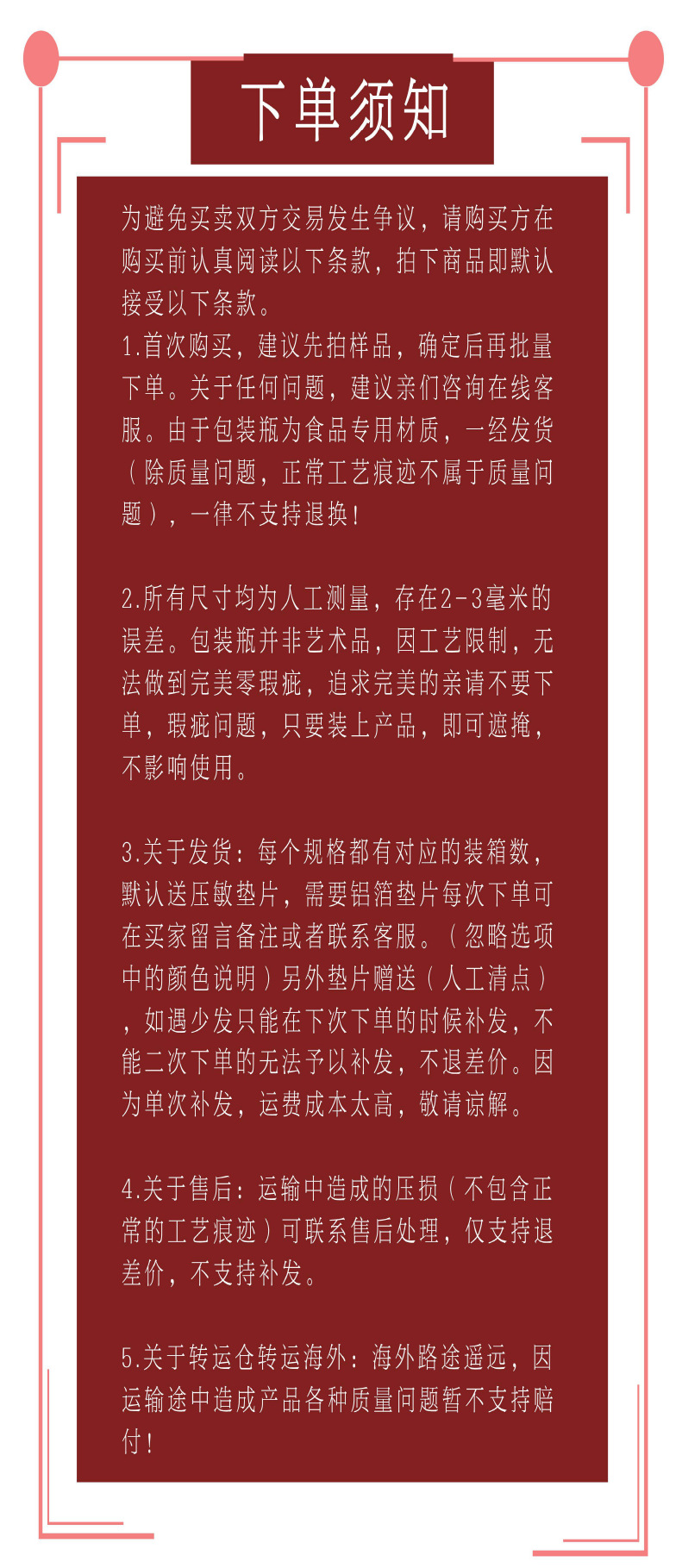 下单须知

为避免买卖双方交易发生争议，请购买方在购买前认真阅读以下条款，拍下商品即默认接受以下条款。
1.首次购买，建议先拍样品，确定后再批量下单。关于任何问题，建议亲们咨询在线客服。由于包装瓶为食品专用材质，一经发货（除质量问题，正常工艺痕迹不属于质量问题），一律不支持退换！

2.所有尺寸均为人工测量，存在2-3毫米的误差。包装瓶并非艺术品，因工艺限制，无法做到完美零瑕疵，追求完美的亲请不要下单，瑕疵问题，只要装上产品，即可遮掩，不影响使用。

3.关于发货：每个规格都有对应的装箱数，默认送压敏垫片，需要铝箔垫片每次下单可在买家留言备注或者联系客服。（忽略选项中的颜色说明）另外垫片赠送（人工清点），如遇少发只能在下次下单的时候补发，不能二次下单的无法予以补发，不退差价。因为单次补发，运费成本太高，敬请谅解。

4.关于售后：运输中造成的压损（不包含正常的工艺痕迹）可联系售后处理，仅支持退差价，不支持补发。

5.关于转运仓转运海外：海外路途遥远，因运输途中造成产品各种质量问题暂不支持赔付！